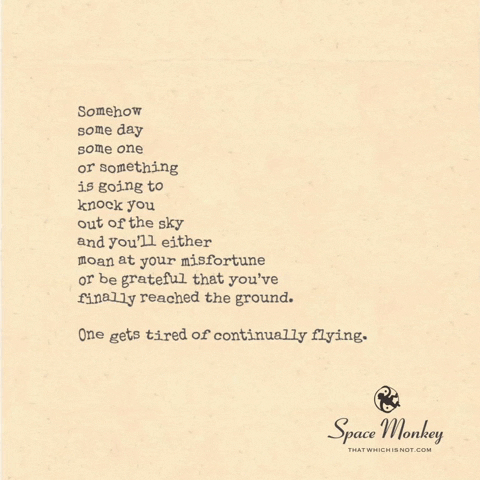 Somehow
some day
some one
or something
is going to
knock you
out of the sky
and you'll either
moan at your misfortune
or be grateful that you've
finally reached the ground.

One gets tired of continually flying.

Space Monkey
THATWHICHISNOT.COM